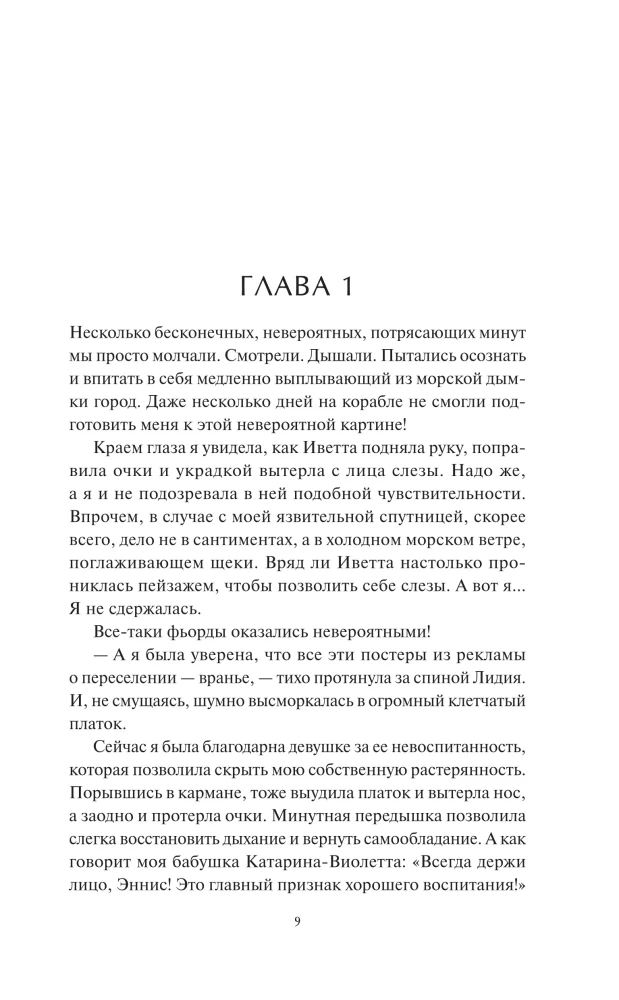 ГЛАВА 1

Несколько бесконечных, невероятных, потрясающих минут мы просто молчали. Смотрели. Дышали. Пытались осознать и впитать в себя медленно выплывающий из морской дымки город. Даже несколько дней на корабле не смогли подготовить меня к этой невероятной картине!

Краем глаза я увидела, как Иветта подняла руку, поправила очки и украдкой вытерла с лица слезы. Надо же, а я и не подозревала в ней подобной чувствительности. Впрочем, в случае с моей язвительной спутницей, скорее всего, дело не в сантиментах, а в холодном морском ветре, поглаживающем щеки. Вряд ли Иветта настолько прониклась пейзажем, чтобы позволить себе слезы. А вот я... Я не сдержалась.

Все-таки фьорды оказались невероятными!

— А я была уверена, что все эти постеры из рекламы о переселении — вранье, — тихо протянула за спиной Лидия. И, не смущаясь, шумно высморкалась в огромный клетчатый платок.

Сейчас я была благодарна девушке за ее невоспитанность, которая позволила скрыть мою собственную растерянность. Порывшись в кармане, тоже выудила платок и вытерла нос, а заодно и протерла очки. Минутная передышка позволила слегка восстановить дыхание и вернуть самообладание. А как говорит моя бабушка Катарина-Виолетта: «Всегда держи лицо, Эннис! Это главный признак хорошего воспитания!»

9